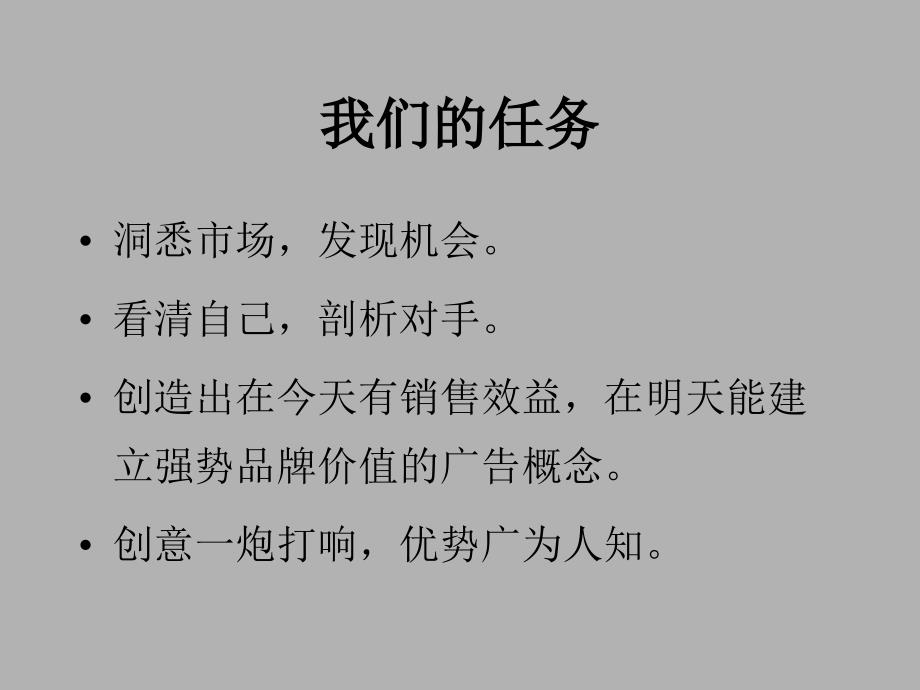 我们的任务

• 洞悉市场，发现机会。

• 看清自己，剖析对手。

• 创造出在今天有销售效益，在明天能建立强势品牌价值的广告概念。

• 创意一炮打响，优势广为人知。